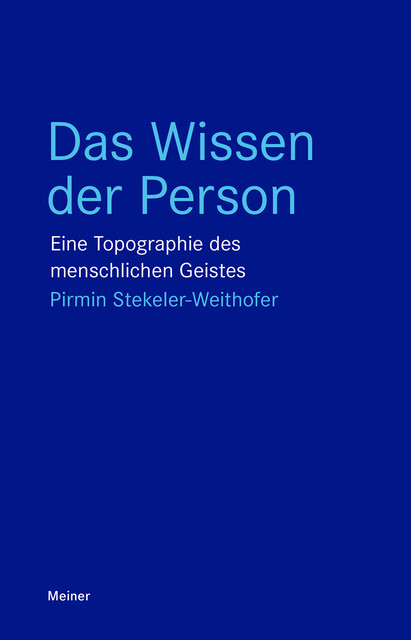 Das Wissen der Person

Eine Topographie des menschlichen Geistes

Pirmin Stekeler-Weithofer

Meiner